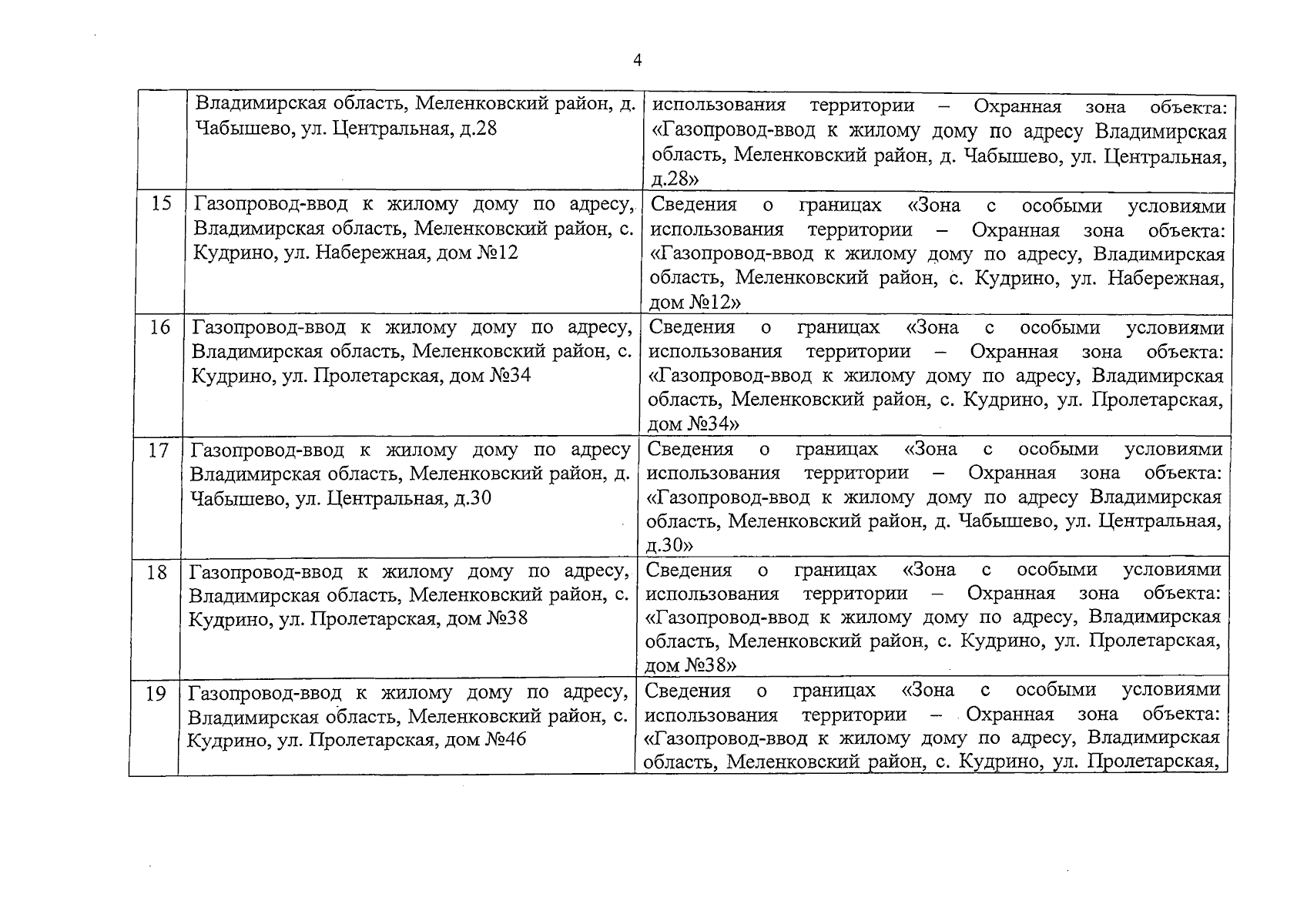 4

|  | Владимирская область, Меленковский район, д. Чабышево, ул. Центральная, д.28 | использования территории – Охранная зона объекта: «Газопровод-ввод к жилому дому по адресу Владимирская область, Меленковский район, д. Чабышево, ул. Центральная, д.28» |
|---|---|---|
| 15 | Газопровод-ввод к жилому дому по адресу, Владимирская область, Меленковский район, с. Кудрино, ул. Набережная, дом №12 | Сведения о границах «Зона с особыми условиями использования территории – Охранная зона объекта: «Газопровод-ввод к жилому дому по адресу, Владимирская область, Меленковский район, с. Кудрино, ул. Набережная, дом №12» |
| 16 | Газопровод-ввод к жилому дому по адресу, Владимирская область, Меленковский район, с. Кудрино, ул. Пролетарская, дом №34 | Сведения о границах «Зона с особыми условиями использования территории – Охранная зона объекта: «Газопровод-ввод к жилому дому по адресу, Владимирская область, Меленковский район, с. Кудрино, ул. Пролетарская, дом №34» |
| 17 | Газопровод-ввод к жилому дому по адресу Владимирская область, Меленковский район, д. Чабышево, ул. Центральная, д.30 | Сведения о границах «Зона с особыми условиями использования территории – Охранная зона объекта: «Газопровод-ввод к жилому дому по адресу Владимирская область, Меленковский район, д. Чабышево, ул. Центральная, д.30» |
| 18 | Газопровод-ввод к жилому дому по адресу, Владимирская область, Меленковский район, с. Кудрино, ул. Пролетарская, дом №38 | Сведения о границах «Зона с особыми условиями использования территории – Охранная зона объекта: «Газопровод-ввод к жилому дому по адресу, Владимирская область, Меленковский район, с. Кудрино, ул. Пролетарская, дом №38» |
| 19 | Газопровод-ввод к жилому дому по адресу, Владимирская область, Меленковский район, с. Кудрино, ул. Пролетарская, дом №46 | Сведения о границах «Зона с особыми условиями использования территории – Охранная зона объекта: «Газопровод-ввод к жилому дому по адресу, Владимирская область, Меленковский район, с. Кудрино, ул. Пролетарская, |